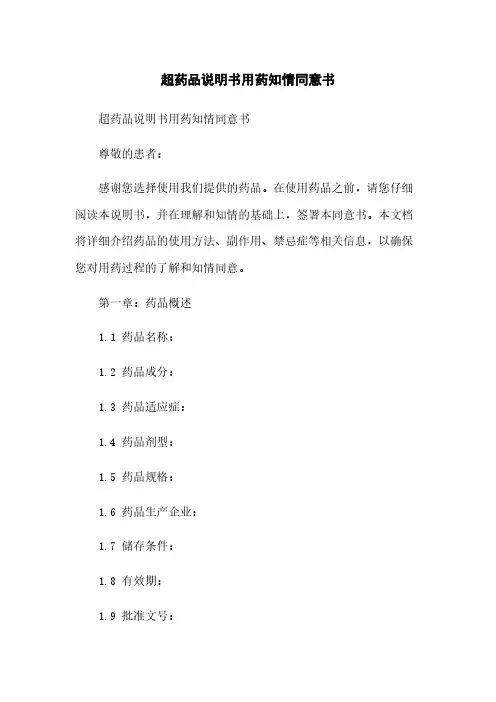 超药品说明书用药知情同意书

超药品说明书用药知情同意书

尊敬的患者：

感谢您选择使用我们提供的药品。在使用药品之前，请您仔细阅读本说明书，并在理解和知情的基础上，签署本同意书。本文档将详细介绍药品的使用方法、副作用、禁忌症等相关信息，以确保您对用药过程的了解和知情同意。

第一章：药品概述

1.1 药品名称：

1.2 药品成分：

1.3 药品适应症：

1.4 药品剂型：

1.5 药品规格：

1.6 药品生产企业：

1.7 储存条件：

1.8 有效期：

1.9 批准文号：